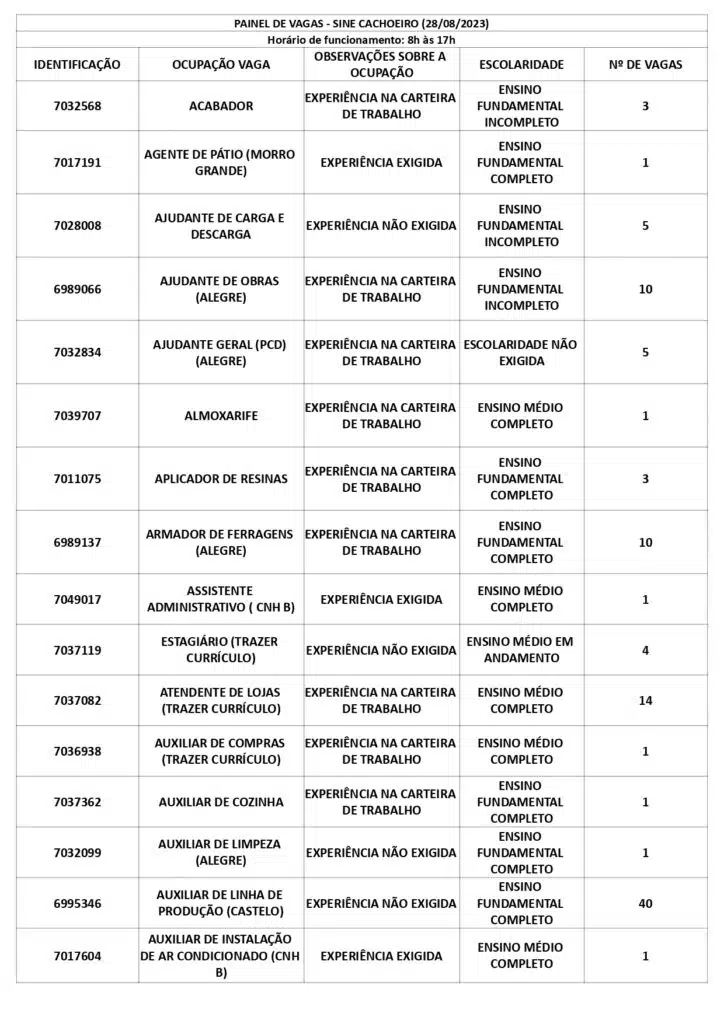 PAINEL DE VAGAS - SINE CACHOEIRO (28/08/2023)
Horário de funcionamento: 8h às 17h

| IDENTIFICAÇÃO | OCUPAÇÃO VAGA | OBSERVAÇÕES SOBRE A OCUPAÇÃO | ESCOLARIDADE | Nº DE VAGAS |
|---|---|---|---|---|
| 7032568 | ACABADOR | EXPERIÊNCIA NA CARTEIRA DE TRABALHO | ENSINO FUNDAMENTAL INCOMPLETO | 3 |
| 7017191 | AGENTE DE PÁTIO (MORRO GRANDE) | EXPERIÊNCIA EXIGIDA | ENSINO FUNDAMENTAL COMPLETO | 1 |
| 7028008 | AJUDANTE DE CARGA E DESCARGA | EXPERIÊNCIA NÃO EXIGIDA | ENSINO FUNDAMENTAL INCOMPLETO | 5 |
| 6989066 | AJUDANTE DE OBRAS (ALEGRE) | EXPERIÊNCIA NA CARTEIRA DE TRABALHO | ENSINO FUNDAMENTAL INCOMPLETO | 10 |
| 7032834 | AJUDANTE GERAL (PCD) (ALEGRE) | EXPERIÊNCIA NA CARTEIRA DE TRABALHO | ESCOLARIDADE NÃO EXIGIDA | 5 |
| 7039707 | ALMOXARIFE | EXPERIÊNCIA NA CARTEIRA DE TRABALHO | ENSINO MÉDIO COMPLETO | 1 |
| 7011075 | APLICADOR DE RESINAS | EXPERIÊNCIA NA CARTEIRA DE TRABALHO | ENSINO FUNDAMENTAL COMPLETO | 3 |
| 6989137 | ARMADOR DE FERRAGENS (ALEGRE) | EXPERIÊNCIA NA CARTEIRA DE TRABALHO | ENSINO FUNDAMENTAL COMPLETO | 10 |
| 7049017 | ASSISTENTE ADMINISTRATIVO ( CNH B) | EXPERIÊNCIA EXIGIDA | ENSINO MÉDIO COMPLETO | 1 |
| 7037119 | ESTAGIÁRIO (TRAZER CURRÍCULO) | EXPERIÊNCIA NÃO EXIGIDA | ENSINO MÉDIO EM ANDAMENTO | 4 |
| 7037082 | ATENDENTE DE LOJAS (TRAZER CURRÍCULO) | EXPERIÊNCIA NA CARTEIRA DE TRABALHO | ENSINO MÉDIO COMPLETO | 14 |
| 7036938 | AUXILIAR DE COMPRAS (TRAZER CURRÍCULO) | EXPERIÊNCIA NA CARTEIRA DE TRABALHO | ENSINO MÉDIO COMPLETO | 1 |
| 7037362 | AUXILIAR DE COZINHA | EXPERIÊNCIA NA CARTEIRA DE TRABALHO | ENSINO FUNDAMENTAL COMPLETO | 1 |
| 7032099 | AUXILIAR DE LIMPEZA (ALEGRE) | EXPERIÊNCIA NÃO EXIGIDA | ENSINO FUNDAMENTAL COMPLETO | 1 |
| 6995346 | AUXILIAR DE LINHA DE PRODUÇÃO (CASTELO) | EXPERIÊNCIA NÃO EXIGIDA | ENSINO FUNDAMENTAL COMPLETO | 40 |
| 7017604 | AUXILIAR DE INSTALAÇÃO DE AR CONDICIONADO (CNH B) | EXPERIÊNCIA EXIGIDA | ENSINO MÉDIO COMPLETO | 1 |